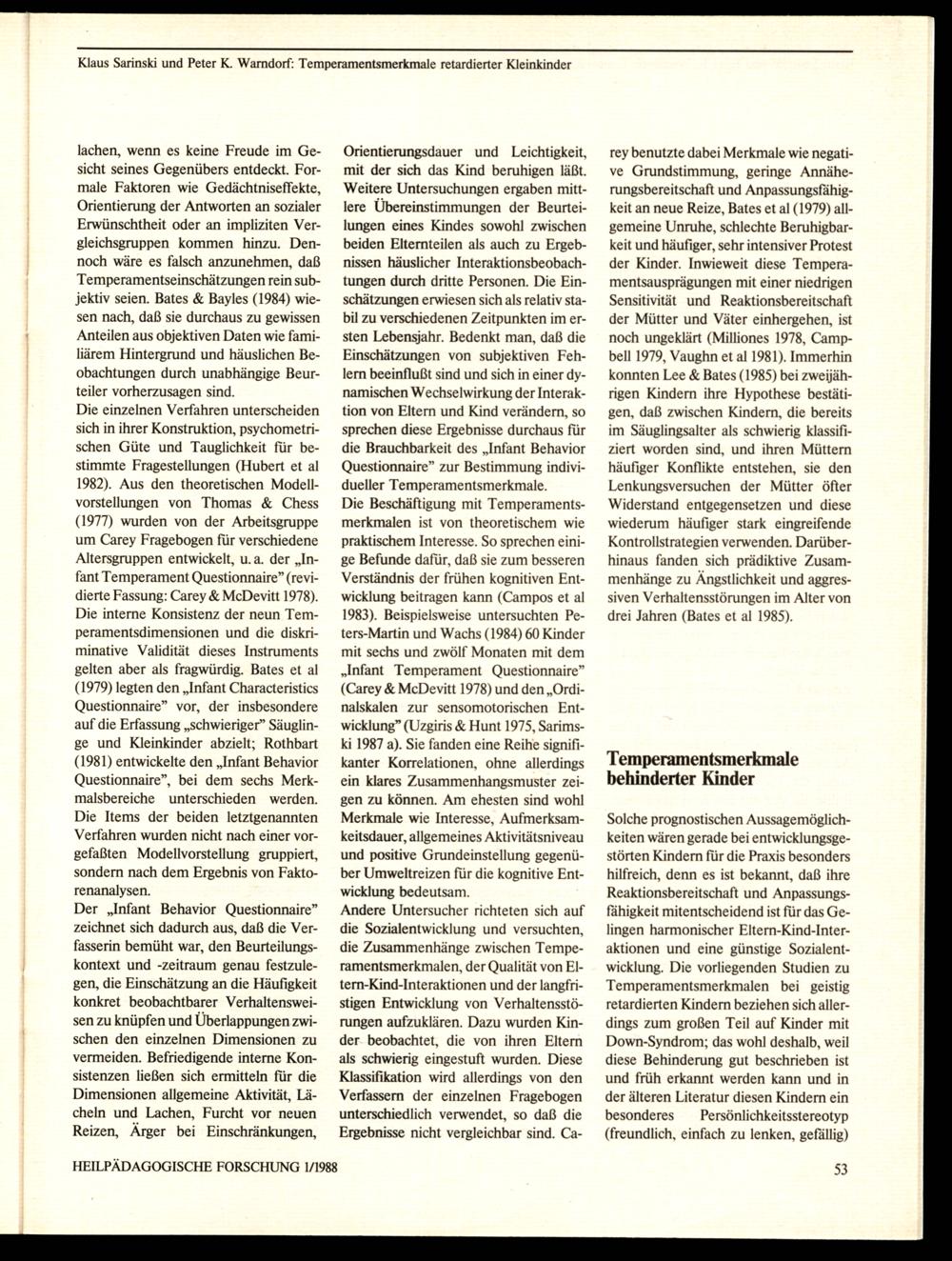 Klaus Sarinski und Peter K. Warndorf: Temperamentsmerkmale retardierter Kleinkinder

lachen, wenn es keine Freude im Gesicht seines Gegenübers entdeckt. Formale Faktoren wie Gedächtniseffekte, Orientierung der Antworten an sozialer Erwünschtheit oder an impliziten Vergleichsgruppen kommen hinzu. Dennoch wäre es falsch anzunehmen, daß Temperamentseinschätzungen rein subjektiv seien. Bates & Bayles (1984) wiesen nach, daß sie durchaus zu gewissen Anteilen aus objektiven Daten wie familiärem Hintergrund und häuslichen Beobachtungen durch unabhängige Beurteiler vorherzusagen sind.
Die einzelnen Verfahren unterscheiden sich in ihrer Konstruktion, psychometrischen Güte und Tauglichkeit für bestimmte Fragestellungen (Hubert et al 1982). Aus den theoretischen Modellvorstellungen von Thomas & Chess (1977) wurden von der Arbeitsgruppe um Carey Fragebogen für verschiedene Altersgruppen entwickelt, u. a. der „Infant Temperament Questionnaire" (revidierte Fassung: Carey & McDevitt 1978). Die interne Konsistenz der neun Temperamentsdimensionen und die diskriminative Validität dieses Instruments gelten aber als fragwürdig. Bates et al (1979) legten den „Infant Characteristics Questionnaire" vor, der insbesondere auf die Erfassung „schwieriger" Säuglinge und Kleinkinder abzielt; Rothbart (1981) entwickelte den „Infant Behavior Questionnaire", bei dem sechs Merkmalsbereiche unterschieden werden. Die Items der beiden letztgenannten Verfahren wurden nicht nach einer vorgefaßten Modellvorstellung gruppiert, sondern nach dem Ergebnis von Faktorenanalysen.
Der „Infant Behavior Questionnaire" zeichnet sich dadurch aus, daß die Verfasserin bemüht war, den Beurteilungskontext und -zeitraum genau festzulegen, die Einschätzung an die Häufigkeit konkret beobachtbarer Verhaltensweisen zu knüpfen und Überlappungen zwischen den einzelnen Dimensionen zu vermeiden. Befriedigende interne Konsistenzen ließen sich ermitteln für die Dimensionen allgemeine Aktivität, Lächeln und Lachen, Furcht vor neuen Reizen, Ärger bei Einschränkungen,

Orientierungsdauer und Leichtigkeit, mit der sich das Kind beruhigen läßt. Weitere Untersuchungen ergaben mittlere Übereinstimmungen der Beurteilungen eines Kindes sowohl zwischen beiden Elternteilen als auch zu Ergebnissen häuslicher Interaktionsbeobachtungen durch dritte Personen. Die Einschätzungen erwiesen sich als relativ stabil zu verschiedenen Zeitpunkten im ersten Lebensjahr. Bedenkt man, daß die Einschätzungen von subjektiven Fehlern beeinflußt sind und sich in einer dynamischen Wechselwirkung der Interaktion von Eltern und Kind verändern, so sprechen diese Ergebnisse durchaus für die Brauchbarkeit des „Infant Behavior Questionnaire" zur Bestimmung individueller Temperamentsmerkmale.
Die Beschäftigung mit Temperamentsmerkmalen ist von theoretischem wie praktischem Interesse. So sprechen einige Befunde dafür, daß sie zum besseren Verständnis der frühen kognitiven Entwicklung beitragen kann (Campos et al 1983). Beispielsweise untersuchten Peters-Martin und Wachs (1984) 60 Kinder mit sechs und zwölf Monaten mit dem „Infant Temperament Questionnaire" (Carey & McDevitt 1978) und den „Ordinalskalen zur sensomotorischen Entwicklung" (Uzgiris & Hunt 1975, Sarimski 1987 a). Sie fanden eine Reihe signifikanter Korrelationen, ohne allerdings ein klares Zusammenhangsmuster zeigen zu können. Am ehesten sind wohl Merkmale wie Interesse, Aufmerksamkeitsdauer, allgemeines Aktivitätsniveau und positive Grundeinstellung gegenüber Umweltreizen für die kognitive Entwicklung bedeutsam.
Andere Untersucher richteten sich auf die Sozialentwicklung und versuchten, die Zusammenhänge zwischen Temperamentsmerkmalen, der Qualität von Eltern-Kind-Interaktionen und der langfristigen Entwicklung von Verhaltensstörungen aufzuklären. Dazu wurden Kinder beobachtet, die von ihren Eltern als schwierig eingestuft wurden. Diese Klassifikation wird allerdings von den Verfassern der einzelnen Fragebogen unterschiedlich verwendet, so daß die Ergebnisse nicht vergleichbar sind. Carey benutzte dabei Merkmale wie negative Grundstimmung, geringe Annäherungsbereitschaft und Anpassungsfähigkeit an neue Reize, Bates et al (1979) allgemeine Unruhe, schlechte Beruhigbarkeit und häufiger, sehr intensiver Protest der Kinder. Inwieweit diese Temperamentsausprägungen mit einer niedrigen Sensitivität und Reaktionsbereitschaft der Mütter und Väter einhergehen, ist noch ungeklärt (Milliones 1978, Campbell 1979, Vaughn et al 1981). Immerhin konnten Lee & Bates (1985) bei zweijährigen Kindern ihre Hypothese bestätigen, daß zwischen Kindern, die bereits im Säuglingsalter als schwierig klassifiziert worden sind, und ihren Müttern häufiger Konflikte entstehen, sie den Lenkungsversuchen der Mütter öfter Widerstand entgegensetzen und diese wiederum häufiger stark eingreifende Kontrollstrategien verwenden. Darüberhinaus fanden sich prädiktive Zusammenhänge zu Ängstlichkeit und aggressiven Verhaltensstörungen im Alter von drei Jahren (Bates et al 1985).

Temperamentsmerkmale behinderter Kinder

Solche prognostischen Aussagemöglichkeiten wären gerade bei entwicklungsgestörten Kindern für die Praxis besonders hilfreich, denn es ist bekannt, daß ihre Reaktionsbereitschaft und Anpassungsfähigkeit mitentscheidend ist für das Gelingen harmonischer Eltern-Kind-Interaktionen und eine günstige Sozialentwicklung. Die vorliegenden Studien zu Temperamentsmerkmalen bei geistig retardierten Kindern beziehen sich allerdings zum großen Teil auf Kinder mit Down-Syndrom; das wohl deshalb, weil diese Behinderung gut beschrieben ist und früh erkannt werden kann und in der älteren Literatur diesen Kindern ein besonderes Persönlichkeitsstereotyp (freundlich, einfach zu lenken, gefällig)

HEILPÄDAGOGISCHE FORSCHUNG 1/1988

53